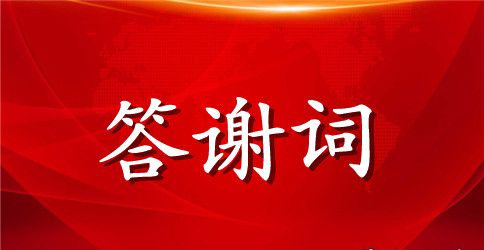 答谢词